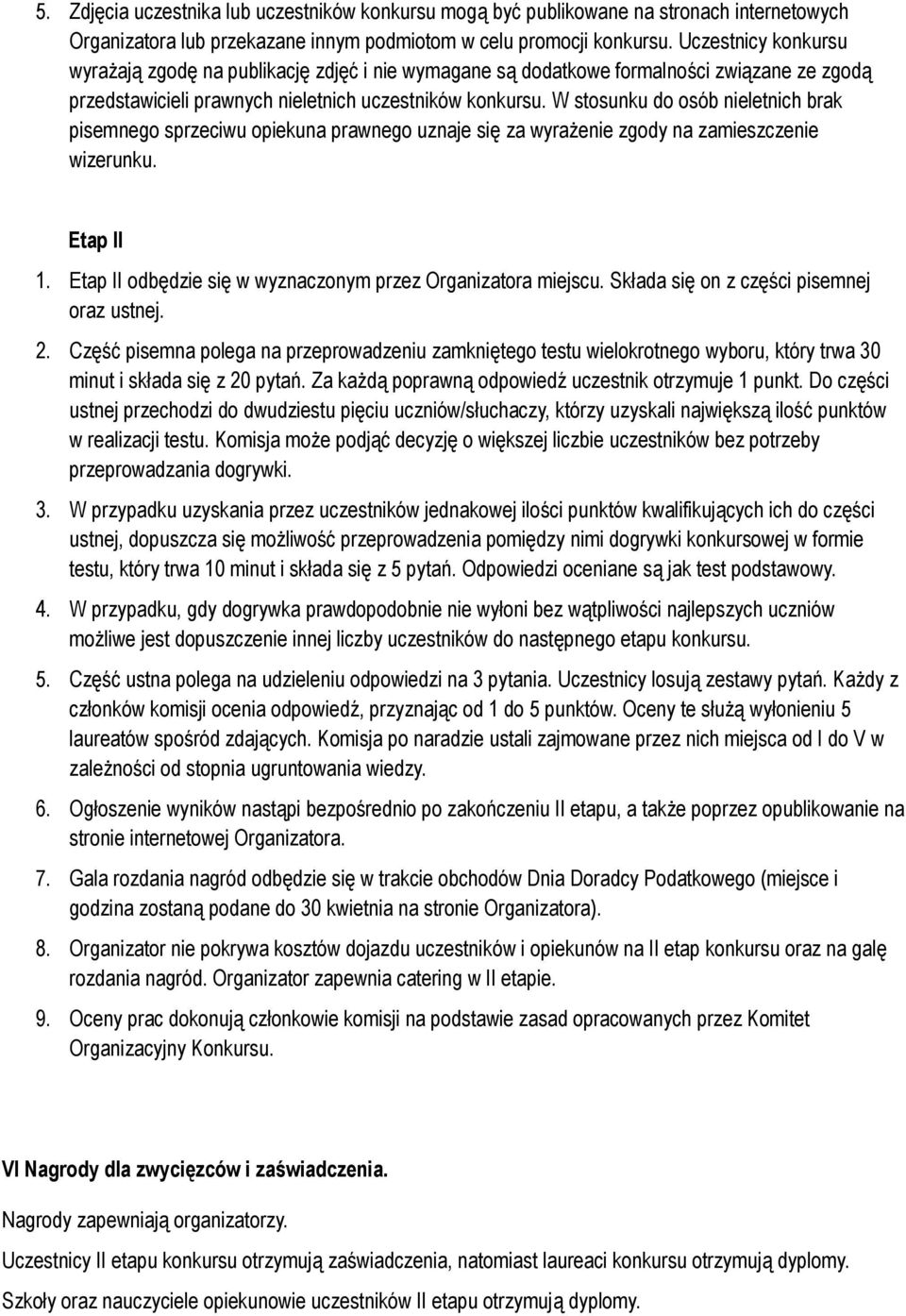 5. Zdjęcia uczestnika lub uczestników konkursu mogą być publikowane na stronach internetowych Organizatora lub przekazane innym podmiotom w celu promocji konkursu. Uczestnicy konkursu wyrażają zgodę na publikację zdjęć i nie wymagane są dodatkowe formalności związane ze zgodą przedstawicieli prawnych nieletnich uczestników konkursu. W stosunku do osób nieletnich brak pisemnego sprzeciwu opiekuna prawnego uznaje się za wyrażenie zgody na zamieszczenie wizerunku.

Etap II

1. Etap II odbędzie się w wyznaczonym przez Organizatora miejscu. Składa się on z części pisemnej oraz ustnej.

2. Część pisemna polega na przeprowadzeniu zamkniętego testu wielokrotnego wyboru, który trwa 30 minut i składa się z 20 pytań. Za każdą poprawną odpowiedź uczestnik otrzymuje 1 punkt. Do części ustnej przechodzi do dwudziestu pięciu uczniów/słuchaczy, którzy uzyskali największą ilość punktów w realizacji testu. Komisja może podjąć decyzję o większej liczbie uczestników bez potrzeby przeprowadzania dogrywki.

3. W przypadku uzyskania przez uczestników jednakowej ilości punktów kwalifikujących ich do części ustnej, dopuszcza się możliwość przeprowadzenia pomiędzy nimi dogrywki konkursowej w formie testu, który trwa 10 minut i składa się z 5 pytań. Odpowiedzi oceniane są jak test podstawowy.

4. W przypadku, gdy dogrywka prawdopodobnie nie wyłoni bez wątpliwości najlepszych uczniów możliwe jest dopuszczenie innej liczby uczestników do następnego etapu konkursu.

5. Część ustna polega na udzieleniu odpowiedzi na 3 pytania. Uczestnicy losują zestawy pytań. Każdy z członków komisji ocenia odpowiedź, przyznając od 1 do 5 punktów. Oceny te służą wyłonieniu 5 laureatów spośród zdających. Komisja po naradzie ustali zajmowane przez nich miejsca od I do V w zależności od stopnia ugruntowania wiedzy.

6. Ogłoszenie wyników nastąpi bezpośrednio po zakończeniu II etapu, a także poprzez opublikowanie na stronie internetowej Organizatora.

7. Gala rozdania nagród odbędzie się w trakcie obchodów Dnia Doradcy Podatkowego (miejsce i godzina zostaną podane do 30 kwietnia na stronie Organizatora).

8. Organizator nie pokrywa kosztów dojazdu uczestników i opiekunów na II etap konkursu oraz na galę rozdania nagród. Organizator zapewnia catering w II etapie.

9. Oceny prac dokonują członkowie komisji na podstawie zasad opracowanych przez Komitet Organizacyjny Konkursu.

VI Nagrody dla zwycięzców i zaświadczenia.

Nagrody zapewniają organizatorzy.

Uczestnicy II etapu konkursu otrzymują zaświadczenia, natomiast laureaci konkursu otrzymują dyplomy.

Szkoły oraz nauczyciele opiekunowie uczestników II etapu otrzymują dyplomy.